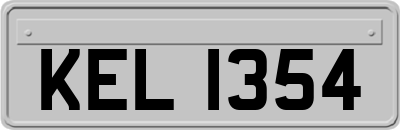 KEL 1354